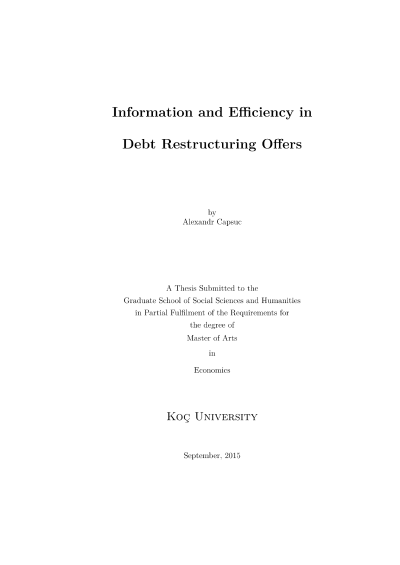 Information and Efficiency in

Debt Restructuring Offers

by
Alexandr Capsuc

A Thesis Submitted to the
Graduate School of Social Sciences and Humanities
in Partial Fulfilment of the Requirements for
the degree of
Master of Arts
in
Economics

Koç University

September, 2015